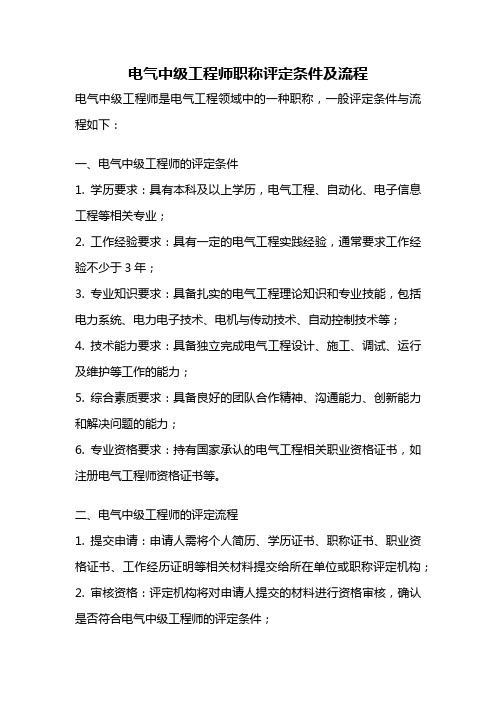 电气中级工程师职称评定条件及流程

电气中级工程师是电气工程领域中的一种职称，一般评定条件与流程如下：

一、电气中级工程师的评定条件

1. 学历要求：具有本科及以上学历，电气工程、自动化、电子信息工程等相关专业；

2. 工作经验要求：具有一定的电气工程实践经验，通常要求工作经验不少于 3 年；

3. 专业知识要求：具备扎实的电气工程理论知识和专业技能，包括电力系统、电力电子技术、电机与传动技术、自动控制技术等；

4. 技术能力要求：具备独立完成电气工程设计、施工、调试、运行及维护等工作的能力；

5. 综合素质要求：具备良好的团队合作精神、沟通能力、创新能力和解决问题的能力；

6. 专业资格要求：持有国家承认的电气工程相关职业资格证书，如注册电气工程师资格证书等。

二、电气中级工程师的评定流程

1. 提交申请：申请人需将个人简历、学历证书、职称证书、职业资格证书、工作经历证明等相关材料提交给所在单位或职称评定机构；

2. 审核资格：评定机构将对申请人提交的材料进行资格审核，确认是否符合电气中级工程师的评定条件；